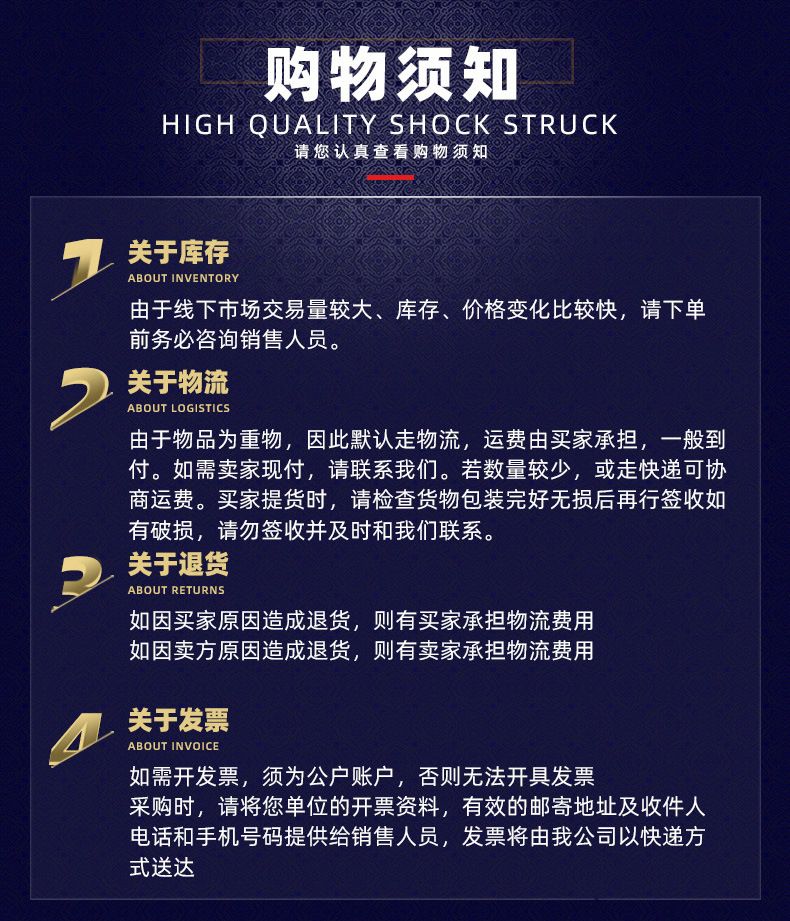 购物须知
HIGH QUALITY SHOCK STRUCK
请您认真查看购物须知

1
关于库存
ABOUT INVENTORY
由于线下市场交易量较大、库存、价格变化比较快，请下单前务必咨询销售人员。

2
关于物流
ABOUT LOGISTICS
由于物品为重物，因此默认走物流，运费由买家承担，一般到付。如需卖家现付，请联系我们。若数量较少，或走快递可协商运费。买家提货时，请检查货物包装完好无损后再行签收如有破损，请勿签收并及时和我们联系。

3
关于退货
ABOUT RETURNS
如因买家原因造成退货，则有买家承担物流费用
如因卖方原因造成退货，则有卖家承担物流费用

4
关于发票
ABOUT INVOICE
如需开发票，须为公户账户，否则无法开具发票
采购时，请将您单位的开票资料，有效的邮寄地址及收件人电话和手机号码提供给销售人员，发票将由我公司以快递方式送达